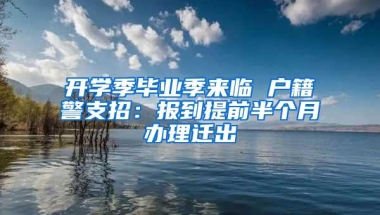 开学季毕业季来临 户籍警支招：报到提前半个月办理迁出